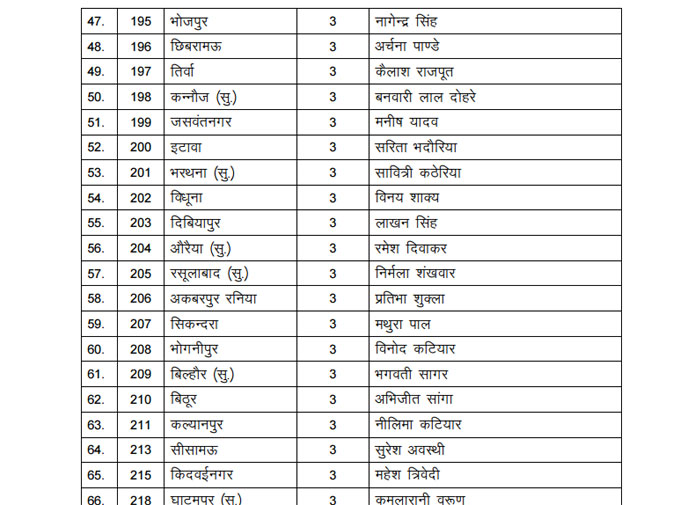 | 47. | 195 | भोजपुर | 3 | नागेन्द्र सिंह |
|---|---|---|---|---|
| 48. | 196 | छिबरामऊ | 3 | अर्चना पाण्डे |
| 49. | 197 | तिर्वा | 3 | कैलाश राजपूत |
| 50. | 198 | कन्नौज (सु.) | 3 | बनवारी लाल दोहरे |
| 51. | 199 | जसवंतनगर | 3 | मनीष यादव |
| 52. | 200 | इटावा | 3 | सरिता भदौरिया |
| 53. | 201 | भरथना (सु.) | 3 | सावित्री कठेरिया |
| 54. | 202 | विधूना | 3 | विनय शाक्य |
| 55. | 203 | दिबियापुर | 3 | लाखन सिंह |
| 56. | 204 | औरैया (सु.) | 3 | रमेश दिवाकर |
| 57. | 205 | रसूलाबाद (सु.) | 3 | निर्मला शंखवार |
| 58. | 206 | अकबरपुर रनिया | 3 | प्रतिभा शुक्ला |
| 59. | 207 | सिकन्दरा | 3 | मथुरा पाल |
| 60. | 208 | भोगनीपुर | 3 | विनोद कटियार |
| 61. | 209 | बिल्हौर (सु.) | 3 | भगवती सागर |
| 62. | 210 | बिठूर | 3 | अभिजीत सांगा |
| 63. | 211 | कल्यानपुर | 3 | नीलिमा कटियार |
| 64. | 213 | सीसामऊ | 3 | सुरेश अवस्थी |
| 65. | 215 | किदवईनगर | 3 | महेश त्रिवेदी |
| 66. | 218 | घाटमपुर (सु.) | 3 | कमलारानी वरूण |